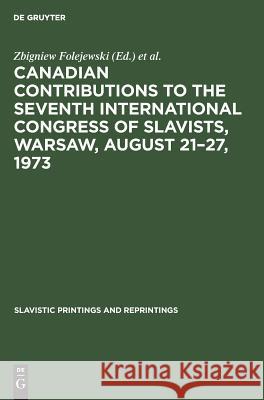 DE GRUYTER

Zbigniew Folejewski (Ed.) et al.

CANADIAN CONTRIBUTIONS TO THE SEVENTH INTERNATIONAL CONGRESS OF SLAVISTS, WARSAW, AUGUST 21–27, 1973

SLAVISTIC PRINTINGS AND REPRINTINGS

DE G

Kraina Książek